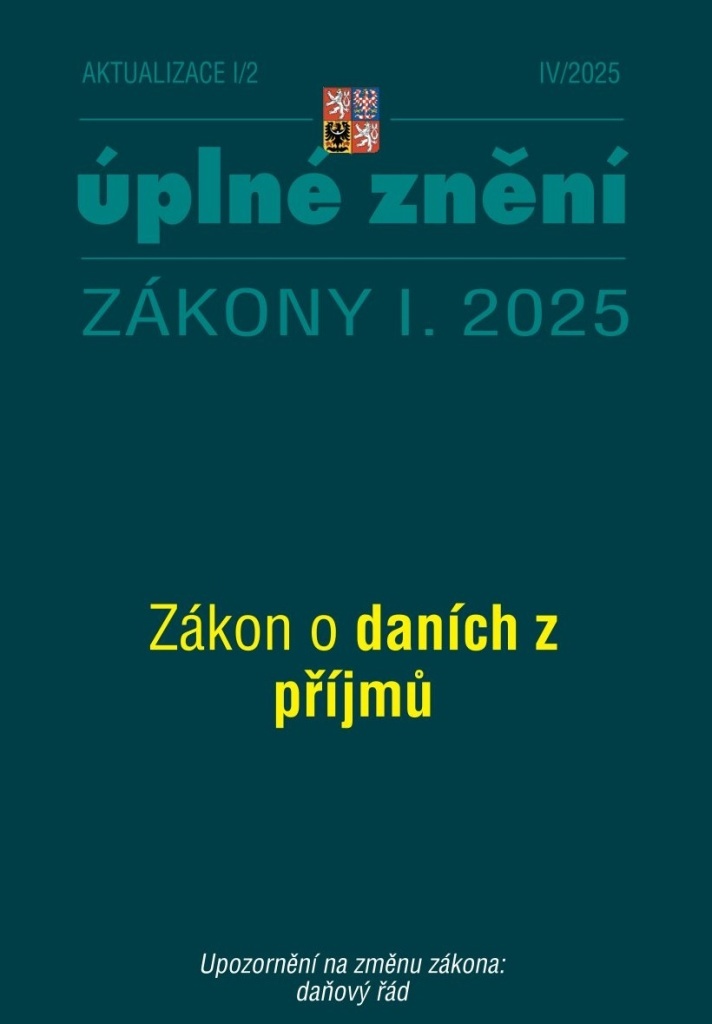 AKTUALIZACE I/2

IV/2025

úplné znění

ZÁKONY I. 2025

Zákon o daních z příjmů

Upozornění na změnu zákona: daňový řád